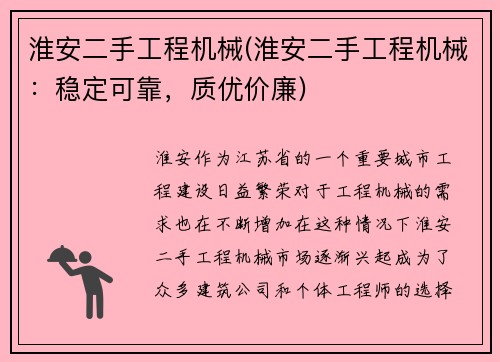 淮安二手工程机械(淮安二手工程机械：稳定可靠，质优价廉)

淮安作为江苏省的一个重要城市工程建设日益繁荣对于工程机械的需求也在不断增加在这种情况下淮安二手工程机械市场逐渐兴起成为了众多建筑公司和个体工程师的选择